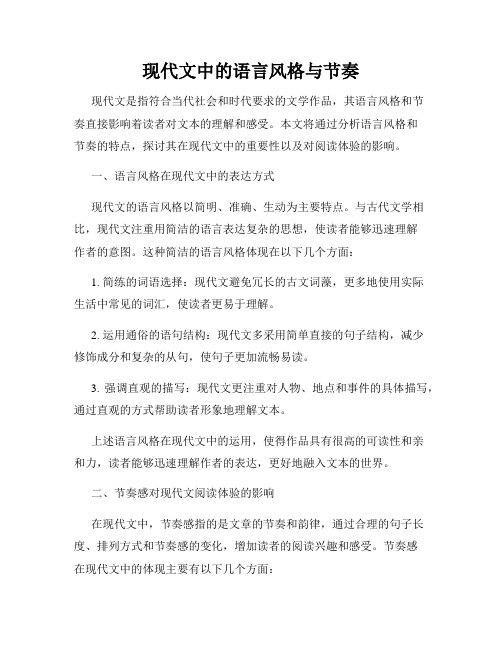 现代文中的语言风格与节奏

现代文是指符合当代社会和时代要求的文学作品，其语言风格和节奏直接影响着读者对文本的理解和感受。本文将通过分析语言风格和节奏的特点，探讨其在现代文中的重要性以及对阅读体验的影响。

一、语言风格在现代文中的表达方式

现代文的语言风格以简明、准确、生动为主要特点。与古代文学相比，现代文注重用简洁的语言表达复杂的思想，使读者能够迅速理解作者的意图。这种简洁的语言风格体现在以下几个方面：

1. 简练的词语选择：现代文避免冗长的古文词藻，更多地使用实际生活中常见的词汇，使读者更易于理解。

2. 运用通俗的语句结构：现代文多采用简单直接的句子结构，减少修饰成分和复杂的从句，使句子更加流畅易读。

3. 强调直观的描写：现代文更注重对人物、地点和事件的具体描写，通过直观的方式帮助读者形象地理解文本。

上述语言风格在现代文中的运用，使得作品具有很高的可读性和亲和力，读者能够迅速理解作者的表达，更好地融入文本的世界。

二、节奏感对现代文阅读体验的影响

在现代文中，节奏感指的是文章的节奏和韵律，通过合理的句子长度、排列方式和节奏感的变化，增加读者的阅读兴趣和感受。节奏感在现代文中的体现主要有以下几个方面：